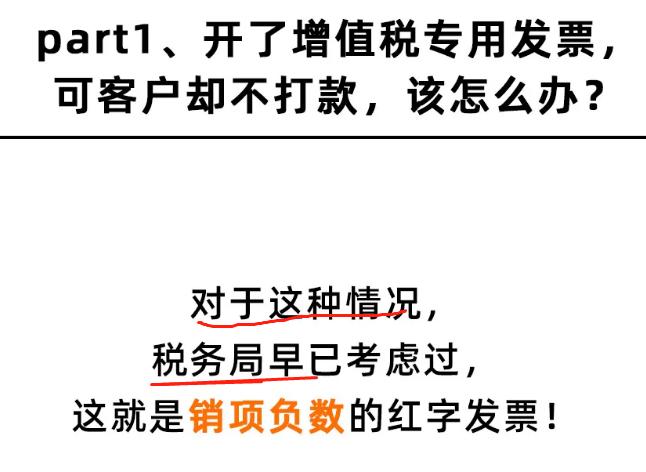 part1、开了增值税专用发票，可客户却不打款，该怎么办？

对于这种情况，
税务局早已考虑过，
这就是销项负数的红字发票！